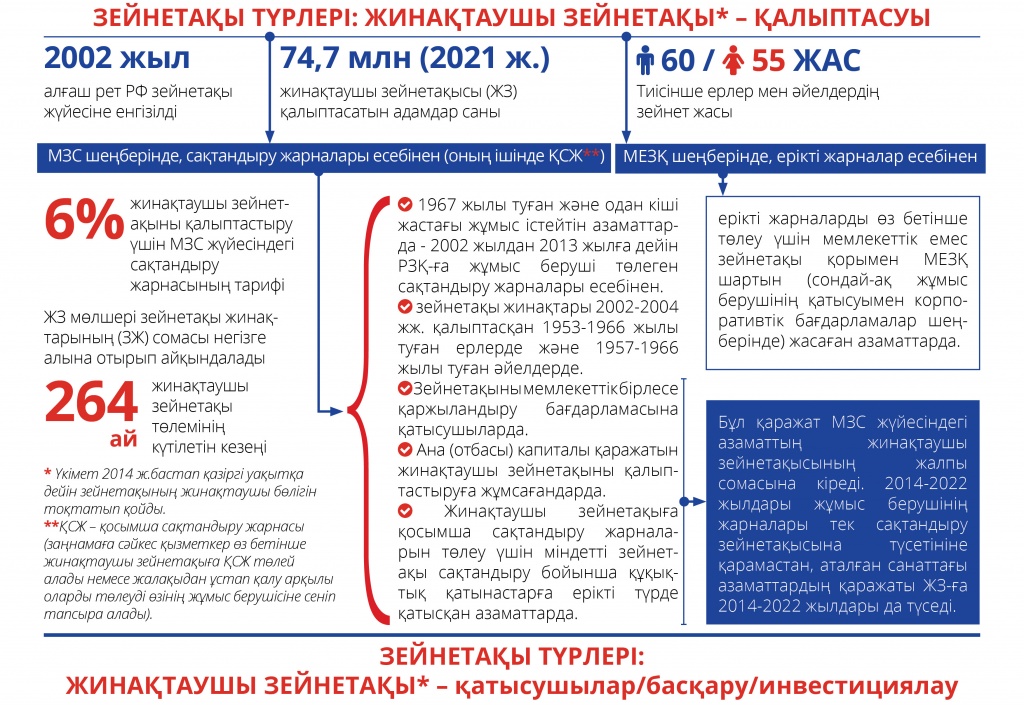 ЗЕЙНЕТАҚЫ ТҮРЛЕРІ: ЖИНАҚТАУШЫ ЗЕЙНЕТАҚЫ* – ҚАЛЫПТАСУЫ

2002 жыл
алғаш рет РФ зейнетақы жүйесіне енгізілді

74,7 млн (2021 ж.)
жинақтаушы зейнетақысы (ЖЗ) қалыптасатын адамдар саны

60 / 55 ЖАС
Тиісінше ерлер мен әйелдердің зейнет жасы

МЗС шеңберінде, сақтандыру жарналары есебінен (оның ішінде ҚСЖ**)

МЕЗҚ шеңберінде, ерікті жарналар есебінен

6% жинақтаушы зейнетақыны қалыптастыру үшін МЗС жүйесіндегі сақтандыру жарнасының тарифі

ЖЗ мөлшері зейнетақы жинақтарының (ЗЖ) сомасы негізге алына отырып айқындалады

264 ай жинақтаушы зейнетақы төлемінің күтілетін кезеңі

* Үкімет 2014 ж.бастап қазіргі уақытқа дейін зейнетақының жинақтаушы бөлігін тоқтатып қойды.
**ҚСЖ – қосымша сақтандыру жарнасы (заңнамаға сәйкес қызметкер өз бетінше жинақтаушы зейнетақыға ҚСЖ төлей алады немесе жалақыдан ұстап қалу арқылы оларды төлеуді өзінің жұмыс берушісіне сеніп тапсыра алады).

1967 жылы туған және одан кіші жастағы жұмыс істейтін азаматтарда - 2002 жылдан 2013 жылға дейін РЗҚ-ға жұмыс беруші төлеген сақтандыру жарналары есебінен.
зейнетақы жинақтары 2002-2004 жж. қалыптасқан 1953-1966 жылы туған ерлерде және 1957-1966 жылы туған әйелдерде.
Зейнетақыны мемлекеттік бірлесе қаржыландыру бағдарламасына қатысушыларда.
Ана (отбасы) капиталы қаражатын жинақтаушы зейнетақыны қалыптастыруға жұмсағандарда.
Жинақтаушы зейнетақыға қосымша сақтандыру жарналарын төлеу үшін міндетті зейнетақы сақтандыру бойынша құқықтық қатынастарға ерікті түрде қатысқан азаматтарда.

ерікті жарналарды өз бетінше төлеу үшін мемлекеттік емес зейнетақы қорымен МЕЗҚ шартын (сондай-ақ жұмыс берушінің қатысуымен корпоративтік бағдарламалар шеңберінде) жасаған азаматтарда.

Бұл қаражат МЗС жүйесіндегі азаматтың жинақтаушы зейнетақысының жалпы сомасына кіреді. 2014-2022 жылдары жұмыс берушінің жарналары тек сақтандыру зейнетақысына түсетініне қарамастан, аталған санаттағы азаматтардың қаражаты ЖЗ-ға 2014-2022 жылдары да түседі.

ЗЕЙНЕТАҚЫ ТҮРЛЕРІ:
ЖИНАҚТАУШЫ ЗЕЙНЕТАҚЫ* – қатысушылар/басқару/инвестициялау